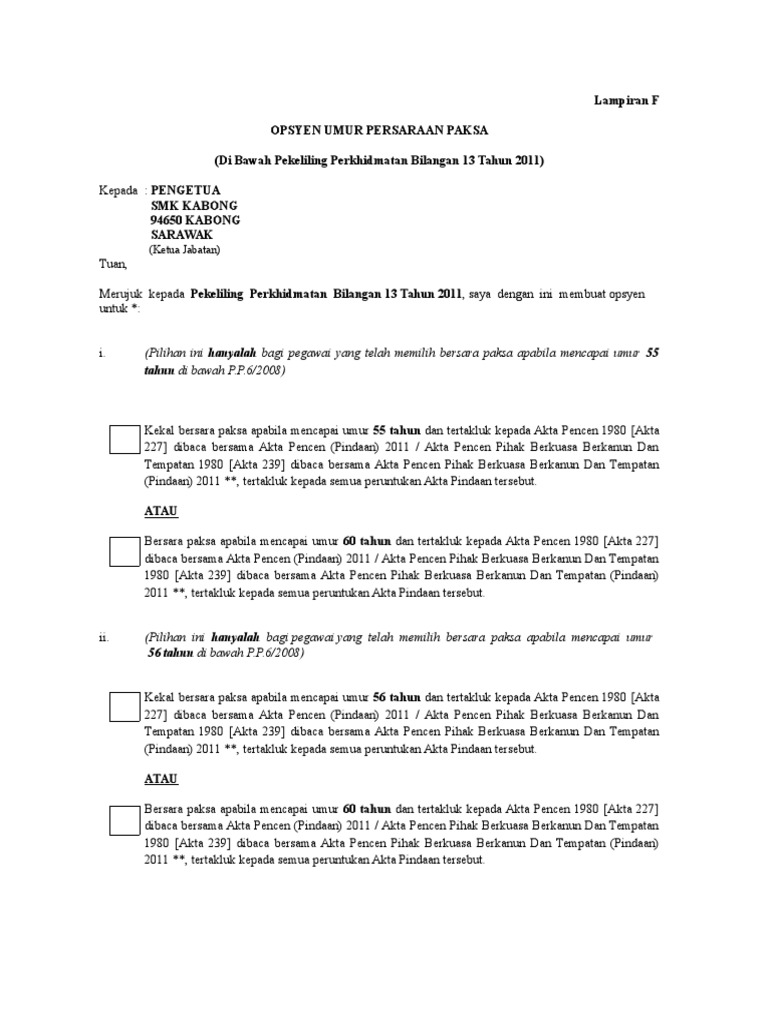 Lampiran F

OPSYEN UMUR PERSARAAN PAKSA

(Di Bawah Pekeliling Perkhidmatan Bilangan 13 Tahun 2011)

Kepada : PENGETUA
SMK KABONG
94650 KABONG
SARAWAK
(Ketua Jabatan)

Tuan,

Merujuk kepada Pekeliling Perkhidmatan Bilangan 13 Tahun 2011, saya dengan ini membuat opsyen untuk *:

i. (Pilihan ini hanyalah bagi pegawai yang telah memilih bersara paksa apabila mencapai umur 55 tahun di bawah P.P.6/2008)

Kekal bersara paksa apabila mencapai umur 55 tahun dan tertakluk kepada Akta Pencen 1980 [Akta 227] dibaca bersama Akta Pencen (Pindaan) 2011 / Akta Pencen Pihak Berkuasa Berkanun Dan Tempatan 1980 [Akta 239] dibaca bersama Akta Pencen Pihak Berkuasa Berkanun Dan Tempatan (Pindaan) 2011 **, tertakluk kepada semua peruntukan Akta Pindaan tersebut.

ATAU

Bersara paksa apabila mencapai umur 60 tahun dan tertakluk kepada Akta Pencen 1980 [Akta 227] dibaca bersama Akta Pencen (Pindaan) 2011 / Akta Pencen Pihak Berkuasa Berkanun Dan Tempatan 1980 [Akta 239] dibaca bersama Akta Pencen Pihak Berkuasa Berkanun Dan Tempatan (Pindaan) 2011 **, tertakluk kepada semua peruntukan Akta Pindaan tersebut.

ii. (Pilihan ini hanyalah bagi pegawai yang telah memilih bersara paksa apabila mencapai umur 56 tahun di bawah P.P.6/2008)

Kekal bersara paksa apabila mencapai umur 56 tahun dan tertakluk kepada Akta Pencen 1980 [Akta 227] dibaca bersama Akta Pencen (Pindaan) 2011 / Akta Pencen Pihak Berkuasa Berkanun Dan Tempatan 1980 [Akta 239] dibaca bersama Akta Pencen Pihak Berkuasa Berkanun Dan Tempatan (Pindaan) 2011 **, tertakluk kepada semua peruntukan Akta Pindaan tersebut.

ATAU

Bersara paksa apabila mencapai umur 60 tahun dan tertakluk kepada Akta Pencen 1980 [Akta 227] dibaca bersama Akta Pencen (Pindaan) 2011 / Akta Pencen Pihak Berkuasa Berkanun Dan Tempatan 1980 [Akta 239] dibaca bersama Akta Pencen Pihak Berkuasa Berkanun Dan Tempatan (Pindaan) 2011 **, tertakluk kepada semua peruntukan Akta Pindaan tersebut.